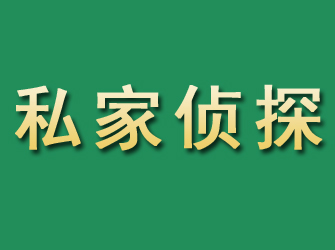 私家侦探